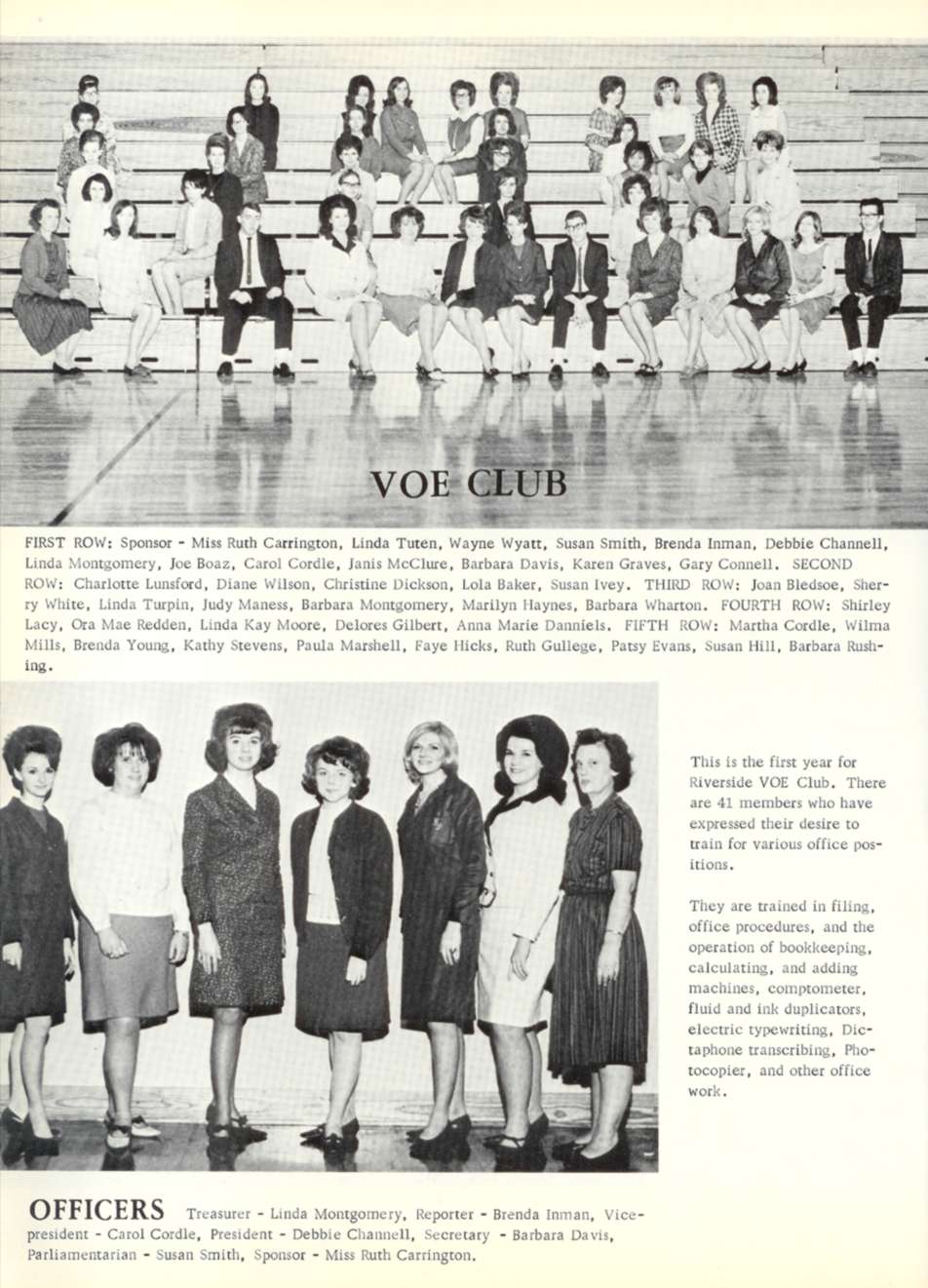 VOE CLUB

FIRST ROW: Sponsor - Miss Ruth Carrington, Linda Tuten, Wayne Wyatt, Susan Smith, Brenda Inman, Debbie Channell, Linda Montgomery, Joe Boaz, Carol Cordle, Janis McClure, Barbara Davis, Karen Graves, Gary Connell. SECOND ROW: Charlotte Lunsford, Diane Wilson, Christine Dickson, Lola Baker, Susan Ivey. THIRD ROW: Joan Bledsoe, Sherry White, Linda Turpin, Judy Maness, Barbara Montgomery, Marilyn Haynes, Barbara Wharton. FOURTH ROW: Shirley Lacy, Ora Mae Redden, Linda Kay Moore, Delores Gilbert, Anna Marie Danniels. FIFTH ROW: Martha Cordle, Wilma Mills, Brenda Young, Kathy Stevens, Paula Marshell, Faye Hicks, Ruth Gullege, Patsy Evans, Susan Hill, Barbara Rushing.

This is the first year for Riverside VOE Club. There are 41 members who have expressed their desire to train for various office positions.

They are trained in filing, office procedures, and the operation of bookkeeping, calculating, and adding machines, comptometer, fluid and ink duplicators, electric typewriting, Dictaphone transcribing, Photocopier, and other office work.

OFFICERS Treasurer - Linda Montgomery, Reporter - Brenda Inman, Vice-president - Carol Cordle, President - Debbie Channell, Secretary - Barbara Davis, Parliamentarian - Susan Smith, Sponsor - Miss Ruth Carrington.